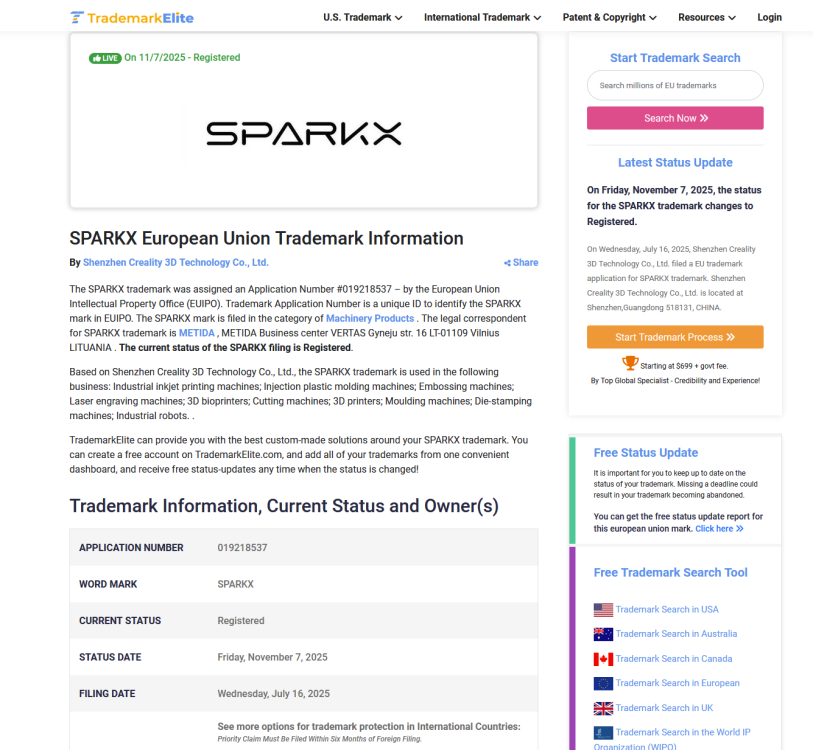 TrademarkElite

U.S. Trademark International Trademark Patent & Copyright Resources Login

LIVE On 11/7/2025 - Registered

SPARKX

SPARKX European Union Trademark Information

By Shenzhen Creality 3D Technology Co., Ltd.

Share

The SPARKX trademark was assigned an Application Number #019218537 – by the European Union Intellectual Property Office (EUIPO). Trademark Application Number is a unique ID to identify the SPARKX mark in EUIPO. The SPARKX mark is filed in the category of Machinery Products . The legal correspondent for SPARKX trademark is METIDA , METIDA Business center VERTAS Gyneju str. 16 LT-01109 Vilnius LITUANIA . The current status of the SPARKX filing is Registered.

Based on Shenzhen Creality 3D Technology Co., Ltd., the SPARKX trademark is used in the following business: Industrial inkjet printing machines; Injection plastic molding machines; Embossing machines; Laser engraving machines; 3D bioprinters; Cutting machines; 3D printers; Moulding machines; Die-stamping machines; Industrial robots. .

TrademarkElite can provide you with the best custom-made solutions around your SPARKX trademark. You can create a free account on TrademarkElite.com, and add all of your trademarks from one convenient dashboard, and receive free status-updates any time when the status is changed!

Trademark Information, Current Status and Owner(s)

| APPLICATION NUMBER | 019218537 |
|---|---|
| WORD MARK | SPARKX |
| CURRENT STATUS | Registered |
| STATUS DATE | Friday, November 7, 2025 |
| FILING DATE | Wednesday, July 16, 2025 |
| | See more options for trademark protection in International Countries: Priority Claim Must Be Filed Within Six Months of Foreign Filing. |

Start Trademark Search

Search millions of EU trademarks

Search Now

Latest Status Update

On Friday, November 7, 2025, the status for the SPARKX trademark changes to Registered.

On Wednesday, July 16, 2025, Shenzhen Creality 3D Technology Co., Ltd. filed a EU trademark application for SPARKX trademark. Shenzhen Creality 3D Technology Co., Ltd. is located at Shenzhen,Guangdong 518131, CHINA.

Start Trademark Process

Starting at $699 + govt fee.

By Top Global Specialist - Credibility and Experience!

Free Status Update

It is important for you to keep up to date on the status of your trademark. Missing a deadline could result in your trademark becoming abandoned.

You can get the free status update report for this european union mark. Click here

Free Trademark Search Tool

Trademark Search in USA

Trademark Search in Australia

Trademark Search in Canada

Trademark Search in European

Trademark Search in UK

Trademark Search in the World IP Organization (WIPO)